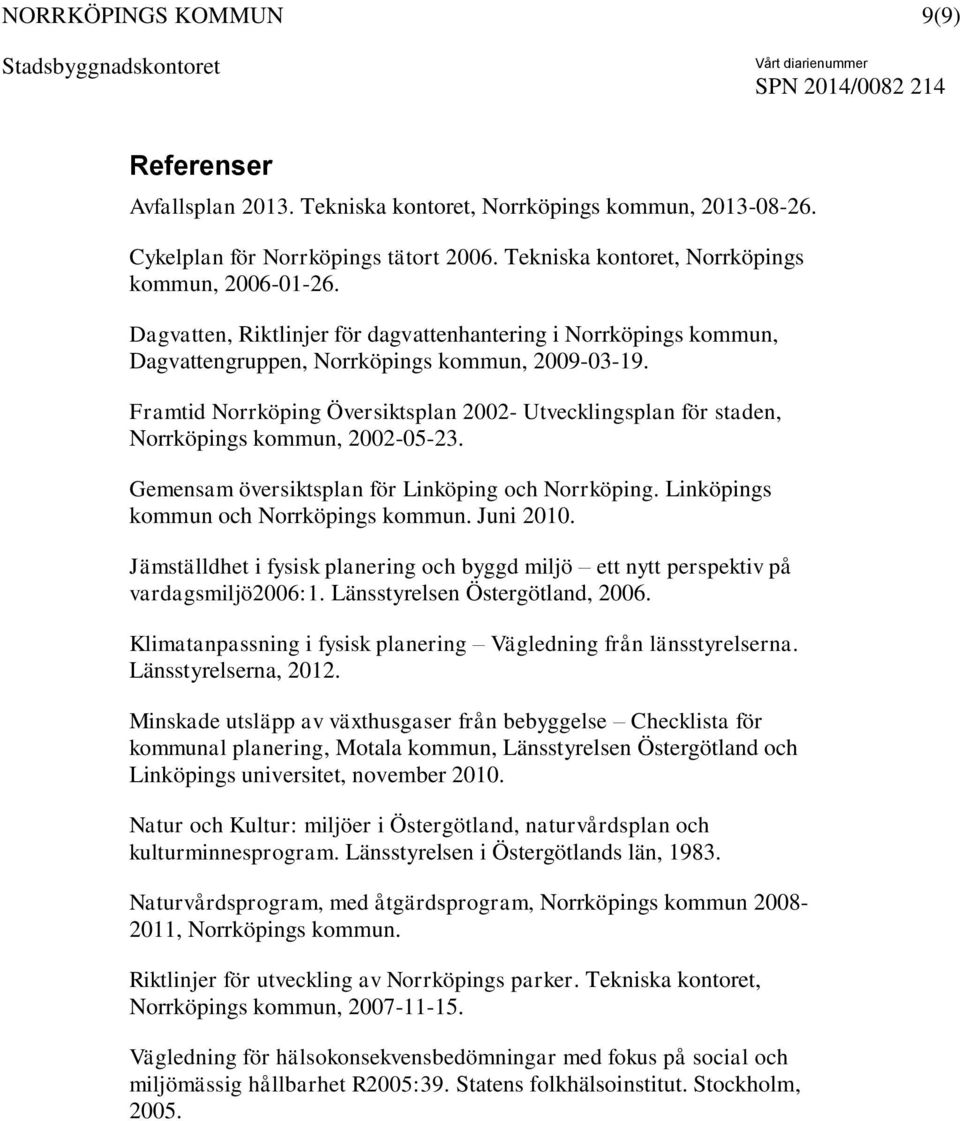 NORRKÖPINGS KOMMUN 9(9)
Stadsbyggnadskontoret Vårt diarienummer
SPN 2014/0082 214

Referenser

Avfallsplan 2013. Tekniska kontoret, Norrköpings kommun, 2013-08-26.

Cykelplan för Norrköpings tätort 2006. Tekniska kontoret, Norrköpings kommun, 2006-01-26.

Dagvatten, Riktlinjer för dagvattenhantering i Norrköpings kommun, Dagvattengruppen, Norrköpings kommun, 2009-03-19.

Framtid Norrköping Översiktsplan 2002- Utvecklingsplan för staden, Norrköpings kommun, 2002-05-23.

Gemensam översiktsplan för Linköping och Norrköping. Linköpings kommun och Norrköpings kommun. Juni 2010.

Jämställdhet i fysisk planering och byggd miljö – ett nytt perspektiv på vardagsmiljö2006:1. Länsstyrelsen Östergötland, 2006.

Klimatanpassning i fysisk planering – Vägledning från länsstyrelserna. Länsstyrelserna, 2012.

Minskade utsläpp av växthusgaser från bebyggelse – Checklista för kommunal planering, Motala kommun, Länsstyrelsen Östergötland och Linköpings universitet, november 2010.

Natur och Kultur: miljöer i Östergötland, naturvårdsplan och kulturminnesprogram. Länsstyrelsen i Östergötlands län, 1983.

Naturvårdsprogram, med åtgärdsprogram, Norrköpings kommun 2008-2011, Norrköpings kommun.

Riktlinjer för utveckling av Norrköpings parker. Tekniska kontoret, Norrköpings kommun, 2007-11-15.

Vägledning för hälsokonsekvensbedömningar med fokus på social och miljömässig hållbarhet R2005:39. Statens folkhälsoinstitut. Stockholm, 2005.